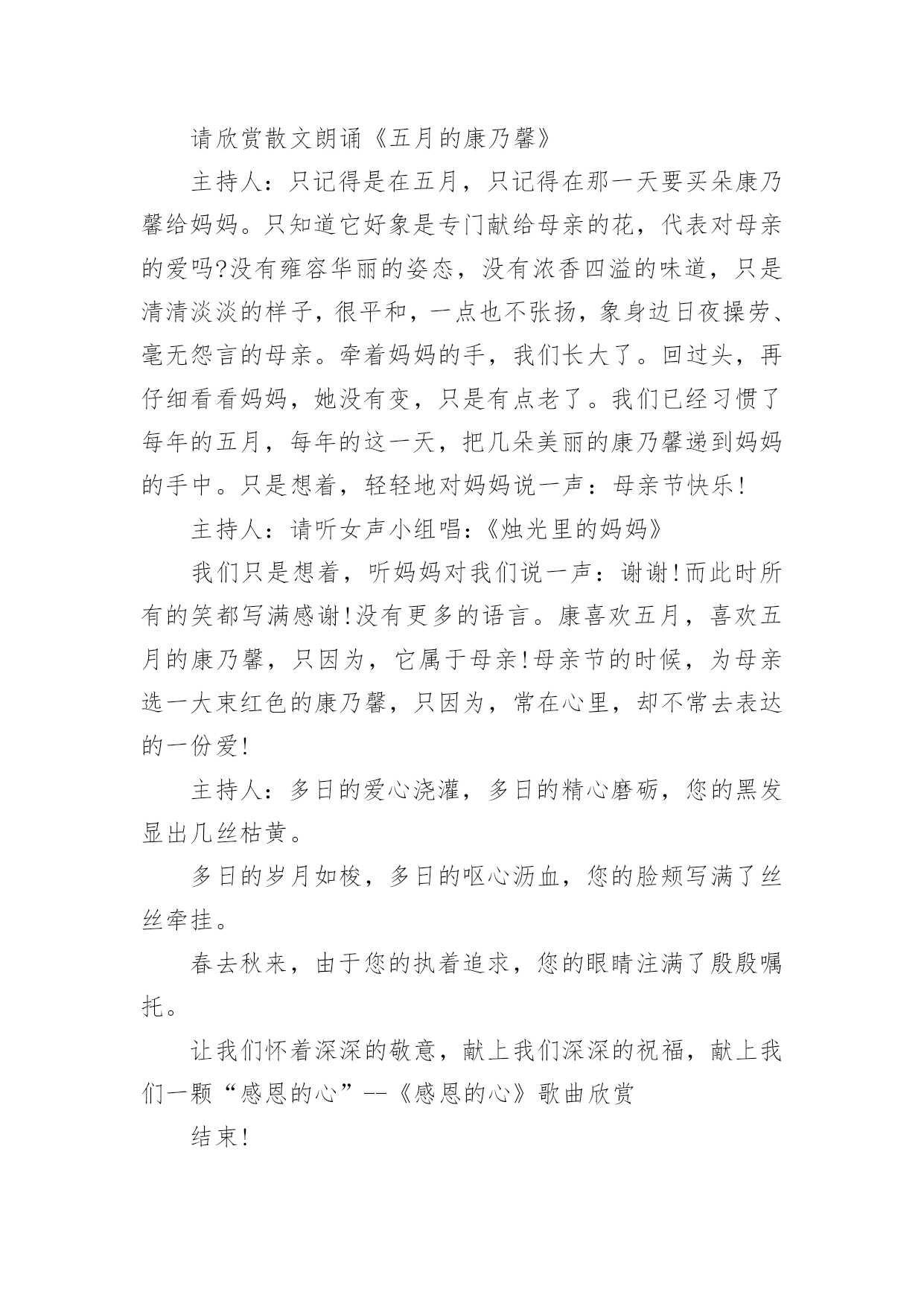 请欣赏散文朗诵《五月的康乃馨》

主持人：只记得是在五月，只记得在那一天要买朵康乃馨给妈妈。只知道它好象是专门献给母亲的花，代表对母亲的爱吗?没有雍容华丽的姿态，没有浓香四溢的味道，只是清清淡淡的样子，很平和，一点也不张扬，象身边日夜操劳、毫无怨言的母亲。牵着妈妈的手，我们长大了。回过头，再仔细看看妈妈，她没有变，只是有点老了。我们已经习惯了每年的五月，每年的这一天，把几朵美丽的康乃馨递到妈妈的手中。只是想着，轻轻地对妈妈说一声：母亲节快乐!

主持人：请听女声小组唱:《烛光里的妈妈》

我们只是想着，听妈妈对我们说一声：谢谢!而此时所有的笑都写满感谢!没有更多的语言。康喜欢五月，喜欢五月的康乃馨，只因为，它属于母亲!母亲节的时候，为母亲选一大束红色的康乃馨，只因为，常在心里，却不常去表达的一份爱!

主持人：多日的爱心浇灌，多日的精心磨砺，您的黑发显出几丝枯黄。

多日的岁月如梭，多日的呕心沥血，您的脸颊写满了丝丝牵挂。

春去秋来，由于您的执着追求，您的眼睛注满了殷殷嘱托。

让我们怀着深深的敬意，献上我们深深的祝福，献上我们一颗“感恩的心”--《感恩的心》歌曲欣赏

结束!